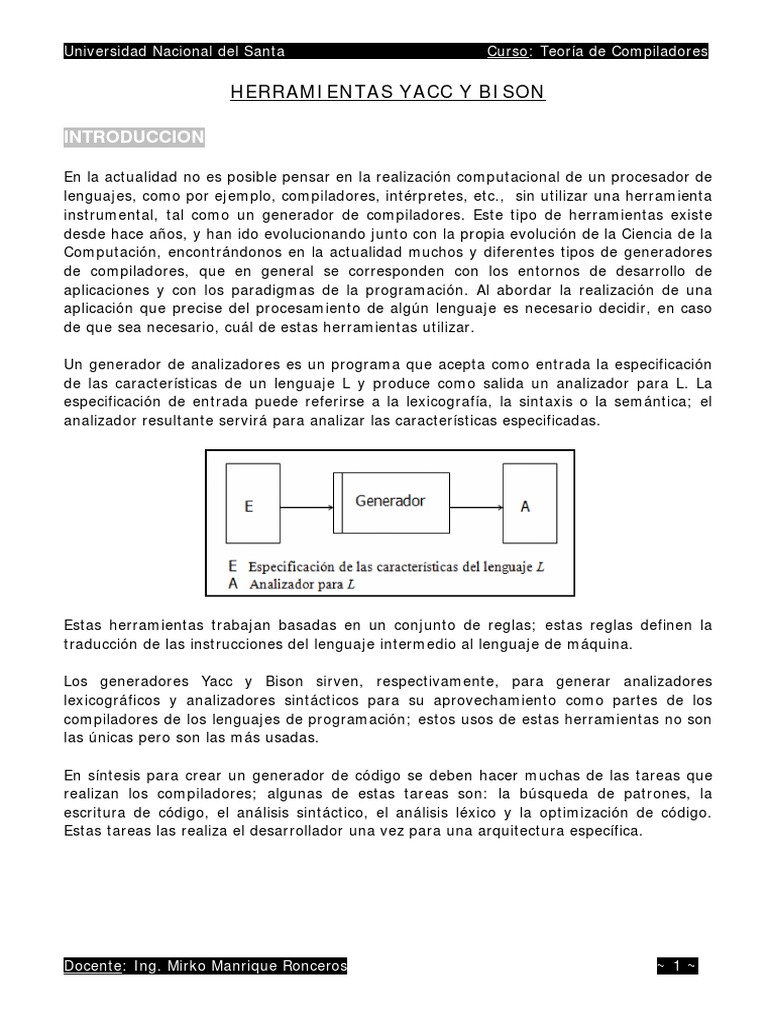 Universidad Nacional del Santa Curso: Teoría de Compiladores

HERRAMIENTAS YACC Y BISON

INTRODUCCION

En la actualidad no es posible pensar en la realización computacional de un procesador de lenguajes, como por ejemplo, compiladores, intérpretes, etc., sin utilizar una herramienta instrumental, tal como un generador de compiladores. Este tipo de herramientas existe desde hace años, y han ido evolucionando junto con la propia evolución de la Ciencia de la Computación, encontrándonos en la actualidad muchos y diferentes tipos de generadores de compiladores, que en general se corresponden con los entornos de desarrollo de aplicaciones y con los paradigmas de la programación. Al abordar la realización de una aplicación que precise del procesamiento de algún lenguaje es necesario decidir, en caso de que sea necesario, cuál de estas herramientas utilizar.

Un generador de analizadores es un programa que acepta como entrada la especificación de las características de un lenguaje L y produce como salida un analizador para L. La especificación de entrada puede referirse a la lexicografía, la sintaxis o la semántica; el analizador resultante servirá para analizar las características especificadas.

E

Generador

A

E Especificación de las características del lenguaje $L$
A Analizador para $L$

Estas herramientas trabajan basadas en un conjunto de reglas; estas reglas definen la traducción de las instrucciones del lenguaje intermedio al lenguaje de máquina.

Los generadores Yacc y Bison sirven, respectivamente, para generar analizadores lexicográficos y analizadores sintácticos para su aprovechamiento como partes de los compiladores de los lenguajes de programación; estos usos de estas herramientas no son las únicas pero son las más usadas.

En síntesis para crear un generador de código se deben hacer muchas de las tareas que realizan los compiladores; algunas de estas tareas son: la búsqueda de patrones, la escritura de código, el análisis sintáctico, el análisis léxico y la optimización de código. Estas tareas las realiza el desarrollador una vez para una arquitectura específica.

Docente: Ing. Mirko Manrique Ronceros ~ 1 ~